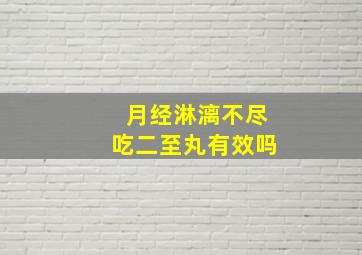 月经淋漓不尽
吃二至丸有效吗